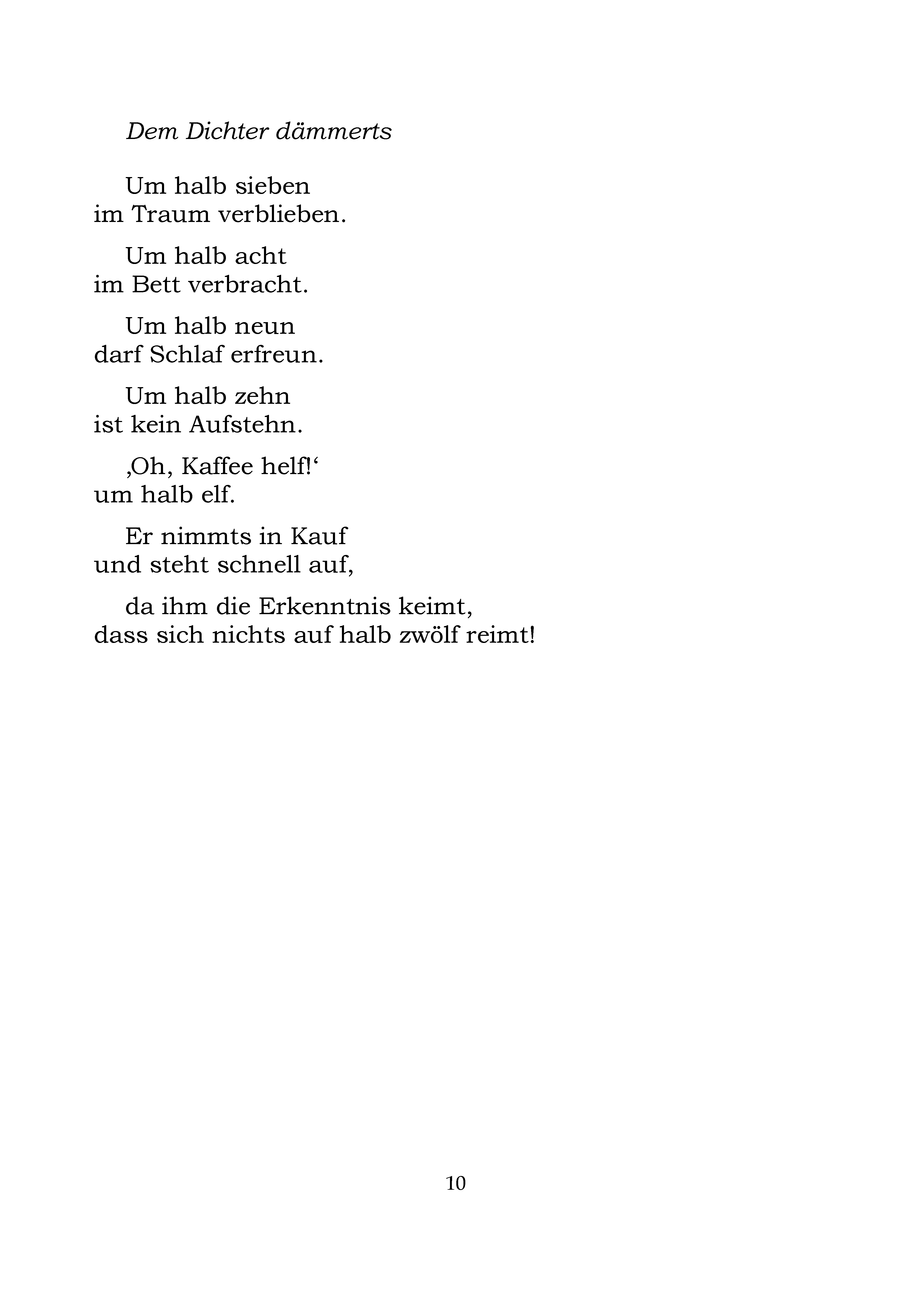 Dem Dichter dämmerts

Um halb sieben
im Traum verblieben.

Um halb acht
im Bett verbracht.

Um halb neun
darf Schlaf erfreun.

Um halb zehn
ist kein Aufstehn.

'Oh, Kaffee helf!'
um halb elf.

Er nimmts in Kauf
und steht schnell auf,

da ihm die Erkenntnis keimt,
dass sich nichts auf halb zwölf reimt!

10